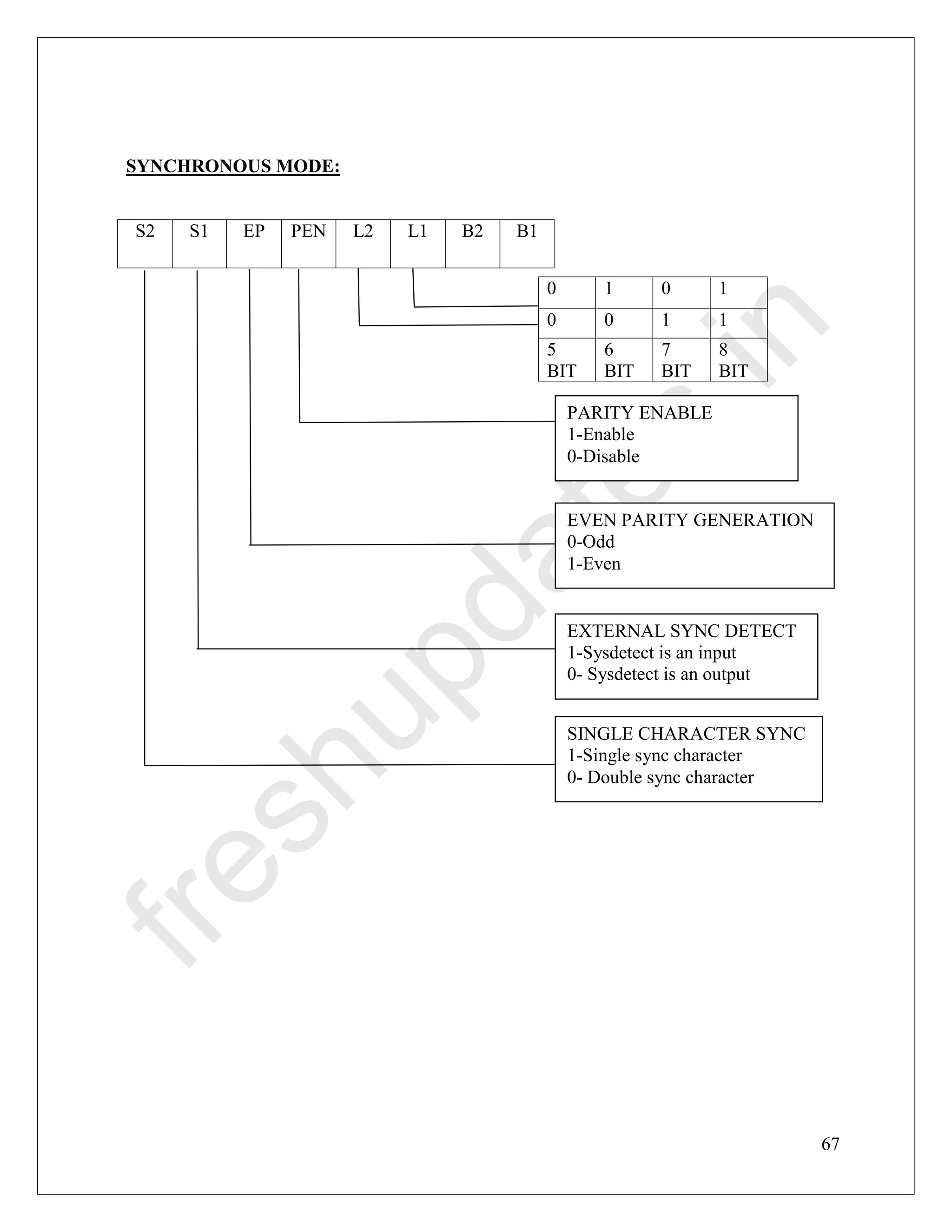 SYNCHRONOUS MODE:

| S2 | S1 | EP | PEN | L2 | L1 | B2 | B1 |
|---|---|---|---|---|---|---|---|

| 0 | 1 | 0 | 1 |
|---|---|---|---|
| 0 | 0 | 1 | 1 |
| 5 BIT | 6 BIT | 7 BIT | 8 BIT |

PARITY ENABLE
1-Enable
0-Disable

EVEN PARITY GENERATION
0-Odd
1-Even

EXTERNAL SYNC DETECT
1-Sysdetect is an input
0- Sysdetect is an output

SINGLE CHARACTER SYNC
1-Single sync character
0- Double sync character

freshupdates.in

67